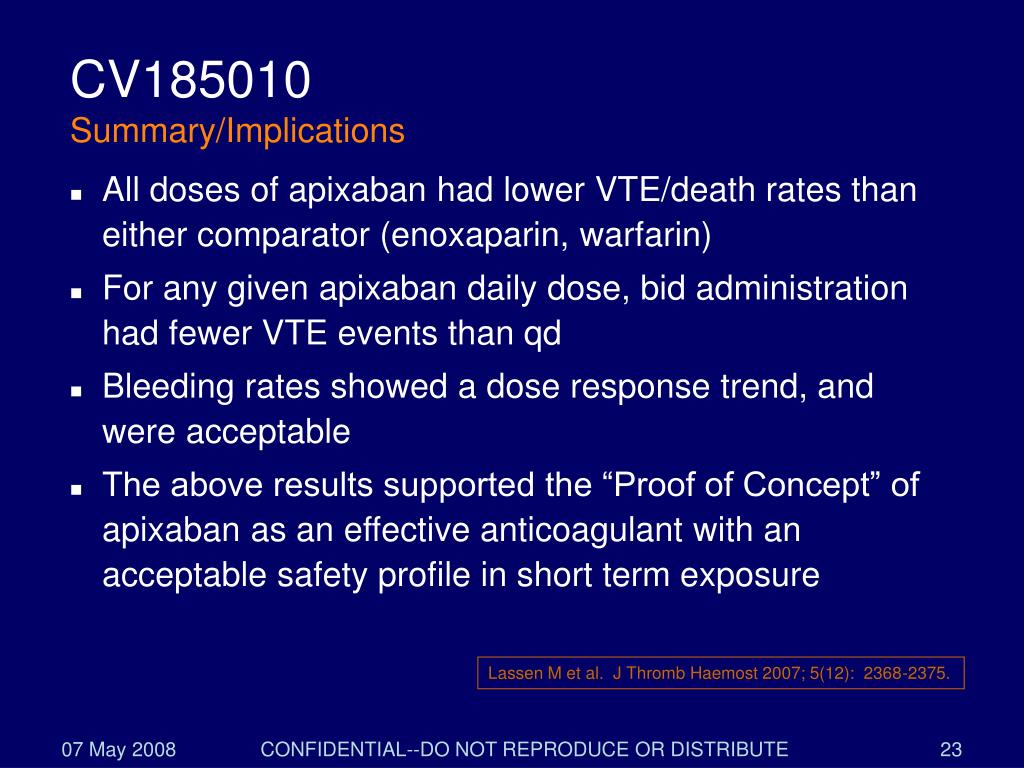 CV185010
Summary/Implications

- All doses of apixaban had lower VTE/death rates than either comparator (enoxaparin, warfarin)
- For any given apixaban daily dose, bid administration had fewer VTE events than qd
- Bleeding rates showed a dose response trend, and were acceptable
- The above results supported the “Proof of Concept” of apixaban as an effective anticoagulant with an acceptable safety profile in short term exposure

Lassen M et al. J Thromb Haemost 2007; 5(12): 2368-2375.

07 May 2008 CONFIDENTIAL--DO NOT REPRODUCE OR DISTRIBUTE 23